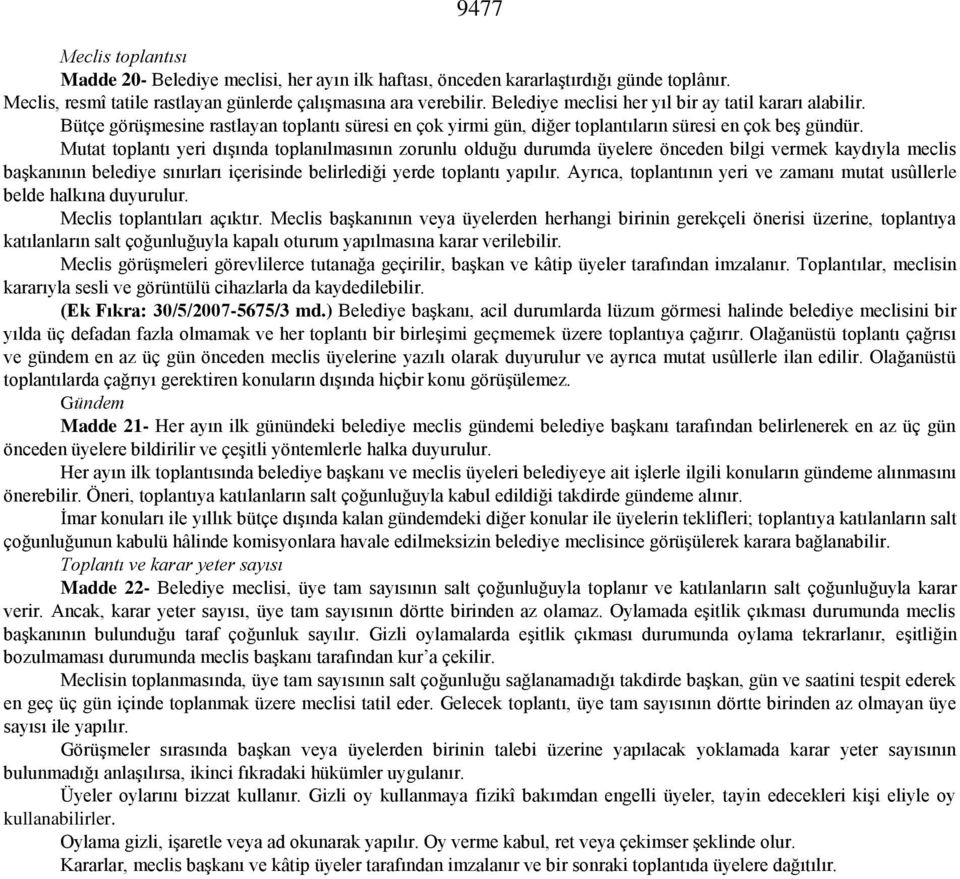 9477

Meclis toplantısı

Madde 20- Belediye meclisi, her ayın ilk haftası, önceden kararlaştırdığı günde toplânır. Meclis, resmî tatile rastlayan günlerde çalışmasına ara verebilir. Belediye meclisi her yıl bir ay tatil kararı alabilir.

Bütçe görüşmesine rastlayan toplantı süresi en çok yirmi gün, diğer toplantıların süresi en çok beş gündür.

Mutat toplantı yeri dışında toplanılmasının zorunlu olduğu durumda üyelere önceden bilgi vermek kaydıyla meclis başkanının belediye sınırları içerisinde belirlediği yerde toplantı yapılır. Ayrıca, toplantının yeri ve zamanı mutat usûllerle belde halkına duyurulur.

Meclis toplantıları açıktır. Meclis başkanının veya üyelerden herhangi birinin gerekçeli önerisi üzerine, toplantıya katılanların salt çoğunluğuyla kapalı oturum yapılmasına karar verilebilir.

Meclis görüşmeleri görevlilerce tutanağa geçirilir, başkan ve kâtip üyeler tarafından imzalanır. Toplantılar, meclisin kararıyla sesli ve görüntülü cihazlarla da kaydedilebilir.

(Ek Fıkra: 30/5/2007-5675/3 md.) Belediye başkanı, acil durumlarda lüzum görmesi halinde belediye meclisini bir yılda üç defadan fazla olmamak ve her toplantı bir birleşimi geçmemek üzere toplantıya çağırır. Olağanüstü toplantı çağrısı ve gündem en az üç gün önceden meclis üyelerine yazılı olarak duyurulur ve ayrıca mutat usûllerle ilan edilir. Olağanüstü toplantılarda çağrıyı gerektiren konuların dışında hiçbir konu görüşülemez.

Gündem

Madde 21- Her ayın ilk günündeki belediye meclis gündemi belediye başkanı tarafından belirlenerek en az üç gün önceden üyelere bildirilir ve çeşitli yöntemlerle halka duyurulur.

Her ayın ilk toplantısında belediye başkanı ve meclis üyeleri belediyeye ait işlerle ilgili konuların gündeme alınmasını önerebilir. Öneri, toplantıya katılanların salt çoğunluğuyla kabul edildiği takdirde gündeme alınır.

İmar konuları ile yıllık bütçe dışında kalan gündemdeki diğer konular ile üyelerin teklifleri; toplantıya katılanların salt çoğunluğunun kabulü hâlinde komisyonlara havale edilmeksizin belediye meclisince görüşülerek karara bağlanabilir.

Toplantı ve karar yeter sayısı

Madde 22- Belediye meclisi, üye tam sayısının salt çoğunluğuyla toplanır ve katılanların salt çoğunluğuyla karar verir. Ancak, karar yeter sayısı, üye tam sayısının dörtte birinden az olamaz. Oylamada eşitlik çıkması durumunda meclis başkanının bulunduğu taraf çoğunluk sayılır. Gizli oylamalarda eşitlik çıkması durumunda oylama tekrarlanır, eşitliğin bozulmaması durumunda meclis başkanı tarafından kur'a çekilir.

Meclisin toplanmasında, üye tam sayısının salt çoğunluğu sağlanamadığı takdirde başkan, gün ve saatini tespit ederek en geç üç gün içinde toplanmak üzere meclisi tatil eder. Gelecek toplantı, üye tam sayısının dörtte birinden az olmayan üye sayısı ile yapılır.

Görüşmeler sırasında başkan veya üyelerden birinin talebi üzerine yapılacak yoklamada karar yeter sayısının bulunmadığı anlaşılırsa, ikinci fıkradaki hükümler uygulanır.

Üyeler oylarını bizzat kullanır. Gizli oy kullanmaya fizikî bakımdan engelli üyeler, tayin edecekleri kişi eliyle oy kullanabilirler.

Oylama gizli, işaretle veya ad okunarak yapılır. Oy verme kabul, ret veya çekimser şeklinde olur.

Kararlar, meclis başkanı ve kâtip üyeler tarafından imzalanır ve bir sonraki toplantıda üyelere dağıtılır.